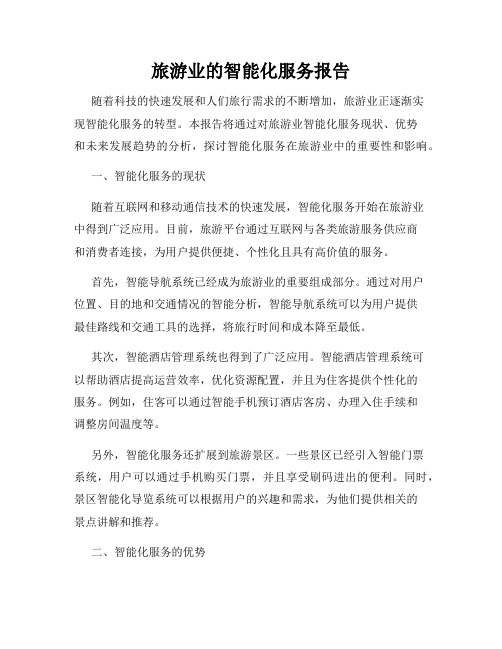 旅游业的智能化服务报告

随着科技的快速发展和人们旅行需求的不断增加，旅游业正逐渐实现智能化服务的转型。本报告将通过对旅游业智能化服务现状、优势和未来发展趋势的分析，探讨智能化服务在旅游业中的重要性和影响。

一、智能化服务的现状

随着互联网和移动通信技术的快速发展，智能化服务开始在旅游业中得到广泛应用。目前，旅游平台通过互联网与各类旅游服务供应商和消费者连接，为用户提供便捷、个性化且具有高价值的服务。

首先，智能导航系统已经成为旅游业的重要组成部分。通过对用户位置、目的地和交通情况的智能分析，智能导航系统可以为用户提供最佳路线和交通工具的选择，将旅行时间和成本降至最低。

其次，智能酒店管理系统也得到了广泛应用。智能酒店管理系统可以帮助酒店提高运营效率，优化资源配置，并且为住客提供个性化的服务。例如，住客可以通过智能手机预订酒店客房、办理入住手续和调整房间温度等。

另外，智能化服务还扩展到旅游景区。一些景区已经引入智能门票系统，用户可以通过手机购买门票，并且享受刷码进出的便利。同时，景区智能化导览系统可以根据用户的兴趣和需求，为他们提供相关的景点讲解和推荐。

二、智能化服务的优势